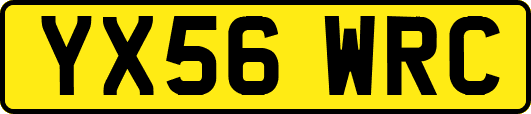 YX56 WRC